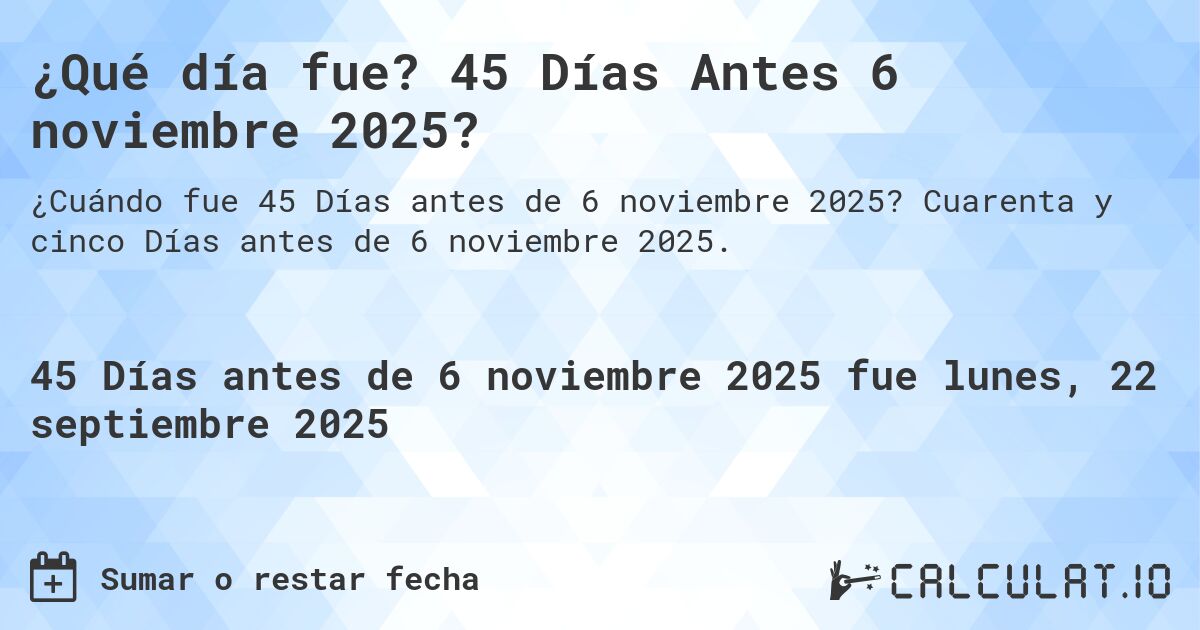 ¿Qué día fue? 45 Días Antes 6 noviembre 2025?

¿Cuándo fue 45 Días antes de 6 noviembre 2025? Cuarenta y cinco Días antes de 6 noviembre 2025.

45 Días antes de 6 noviembre 2025 fue lunes, 22 septiembre 2025

Sumar o restar fecha

CALCULAT.IO